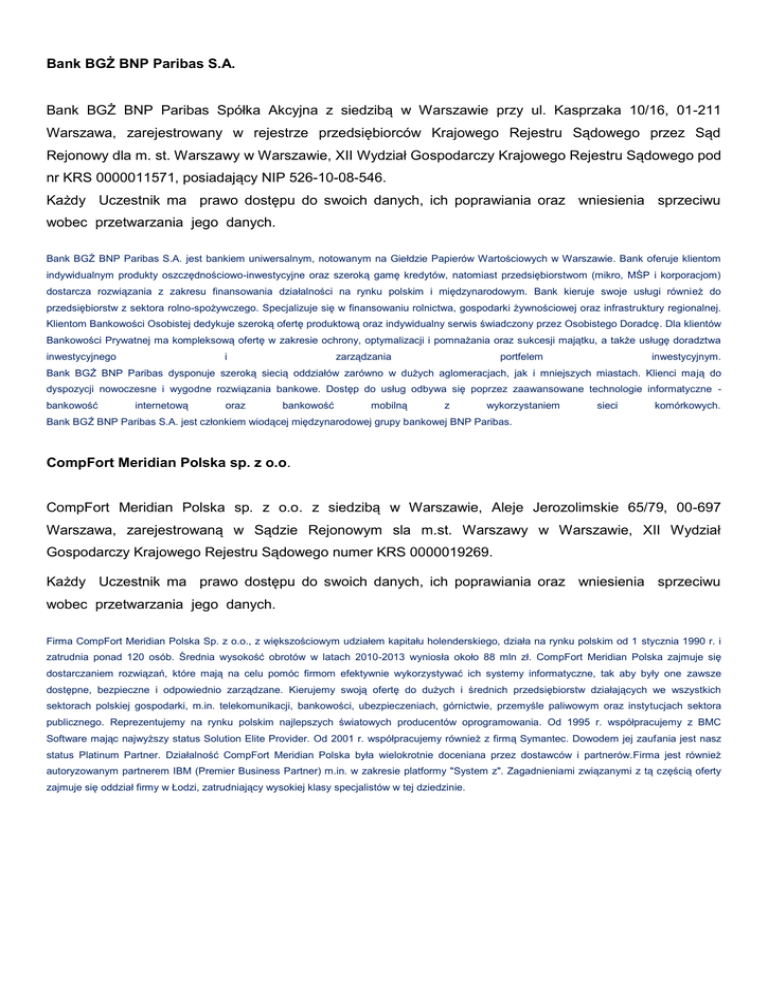 Bank BGŻ BNP Paribas S.A.

Bank BGŻ BNP Paribas Spółka Akcyjna z siedzibą w Warszawie przy ul. Kasprzaka 10/16, 01-211 Warszawa, zarejestrowany w rejestrze przedsiębiorców Krajowego Rejestru Sądowego przez Sąd Rejonowy dla m. st. Warszawy w Warszawie, XII Wydział Gospodarczy Krajowego Rejestru Sądowego pod nr KRS 0000011571, posiadający NIP 526-10-08-546.
Każdy Uczestnik ma prawo dostępu do swoich danych, ich poprawiania oraz wniesienia sprzeciwu wobec przetwarzania jego danych.

Bank BGŻ BNP Paribas S.A. jest bankiem uniwersalnym, notowanym na Giełdzie Papierów Wartościowych w Warszawie. Bank oferuje klientom indywidualnym produkty oszczędnościowo-inwestycyjne oraz szeroką gamę kredytów, natomiast przedsiębiorstwom (mikro, MŚP i korporacjom) dostarcza rozwiązania z zakresu finansowania działalności na rynku polskim i międzynarodowym. Bank kieruje swoje usługi również do przedsiębiorstw z sektora rolno-spożywczego. Specjalizuje się w finansowaniu rolnictwa, gospodarki żywnościowej oraz infrastruktury regionalnej. Klientom Bankowości Osobistej dedykuje szeroką ofertę produktową oraz indywidualny serwis świadczony przez Osobistego Doradcę. Dla klientów Bankowości Prywatnej ma kompleksową ofertę w zakresie ochrony, optymalizacji i pomnażania oraz sukcesji majątku, a także usługę doradztwa inwestycyjnego i zarządzania portfelem inwestycyjnym.
Bank BGŻ BNP Paribas dysponuje szeroką siecią oddziałów zarówno w dużych aglomeracjach, jak i mniejszych miastach. Klienci mają do dyspozycji nowoczesne i wygodne rozwiązania bankowe. Dostęp do usług odbywa się poprzez zaawansowane technologie informatyczne - bankowość internetową oraz bankowość mobilną z wykorzystaniem sieci komórkowych.
Bank BGŻ BNP Paribas S.A. jest członkiem wiodącej międzynarodowej grupy bankowej BNP Paribas.

CompFort Meridian Polska sp. z o.o.

CompFort Meridian Polska sp. z o.o. z siedzibą w Warszawie, Aleje Jerozolimskie 65/79, 00-697 Warszawa, zarejestrowaną w Sądzie Rejonowym sla m.st. Warszawy w Warszawie, XII Wydział Gospodarczy Krajowego Rejestru Sądowego numer KRS 0000019269.

Każdy Uczestnik ma prawo dostępu do swoich danych, ich poprawiania oraz wniesienia sprzeciwu wobec przetwarzania jego danych.

Firma CompFort Meridian Polska Sp. z o.o., z większościowym udziałem kapitału holenderskiego, działa na rynku polskim od 1 stycznia 1990 r. i zatrudnia ponad 120 osób. Średnia wysokość obrotów w latach 2010-2013 wyniosła około 88 mln zł. CompFort Meridian Polska zajmuje się dostarczaniem rozwiązań, które mają na celu pomóc firmom efektywnie wykorzystywać ich systemy informatyczne, tak aby były one zawsze dostępne, bezpieczne i odpowiednio zarządzane. Kierujemy swoją ofertę do dużych i średnich przedsiębiorstw działających we wszystkich sektorach polskiej gospodarki, m.in. telekomunikacji, bankowości, ubezpieczeniach, górnictwie, przemyśle paliwowym oraz instytucjach sektora publicznego. Reprezentujemy na rynku polskim najlepszych światowych producentów oprogramowania. Od 1995 r. współpracujemy z BMC Software mając najwyższy status Solution Elite Provider. Od 2001 r. współpracujemy również z firmą Symantec. Dowodem jej zaufania jest nasz status Platinum Partner. Działalność CompFort Meridian Polska była wielokrotnie doceniana przez dostawców i partnerów.Firma jest również autoryzowanym partnerem IBM (Premier Business Partner) m.in. w zakresie platformy "System z". Zagadnieniami związanymi z tą częścią oferty zajmuje się oddział firmy w Łodzi, zatrudniający wysokiej klasy specjalistów w tej dziedzinie.